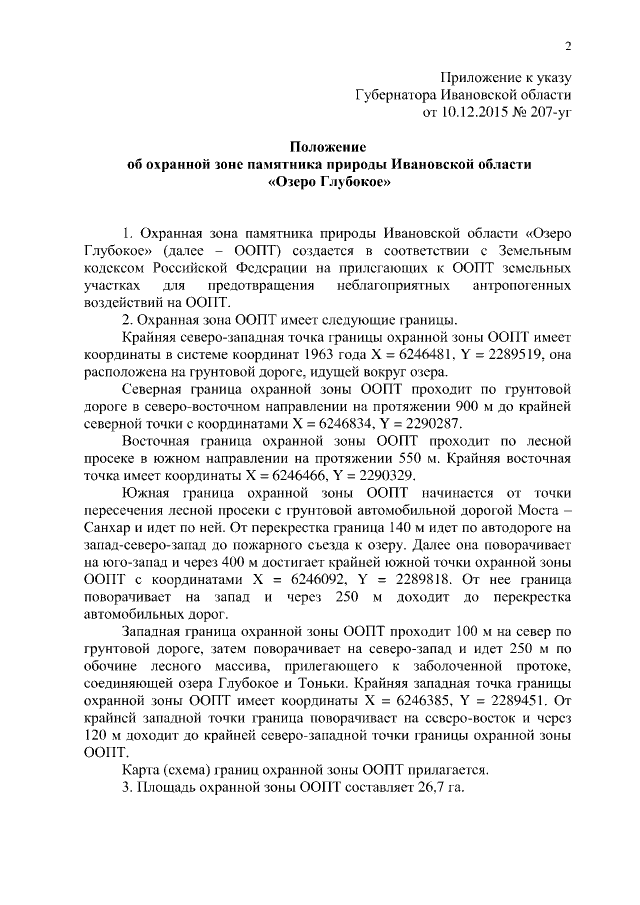 2

Приложение к указу
Губернатора Ивановской области
от 10.12.2015 № 207-уг

Положение
об охранной зоне памятника природы Ивановской области
«Озеро Глубокое»

1. Охранная зона памятника природы Ивановской области «Озеро Глубокое» (далее – ООПТ) создается в соответствии с Земельным кодексом Российской Федерации на прилегающих к ООПТ земельных участках для предотвращения неблагоприятных антропогенных воздействий на ООПТ.

2. Охранная зона ООПТ имеет следующие границы.

Крайняя северо-западная точка границы охранной зоны ООПТ имеет координаты в системе координат 1963 года X = 6246481, Y = 2289519, она расположена на грунтовой дороге, идущей вокруг озера.

Северная граница охранной зоны ООПТ проходит по грунтовой дороге в северо-восточном направлении на протяжении 900 м до крайней северной точки с координатами X = 6246834, Y = 2290287.

Восточная граница охранной зоны ООПТ проходит по лесной просеке в южном направлении на протяжении 550 м. Крайняя восточная точка имеет координаты X = 6246466, Y = 2290329.

Южная граница охранной зоны ООПТ начинается от точки пересечения лесной просеки с грунтовой автомобильной дорогой Моста – Санхар и идет по ней. От перекрестка граница 140 м идет по автодороге на запад-северо-запад до пожарного съезда к озеру. Далее она поворачивает на юго-запад и через 400 м достигает крайней южной точки охранной зоны ООПТ с координатами X = 6246092, Y = 2289818. От нее граница поворачивает на запад и через 250 м доходит до перекрестка автомобильных дорог.

Западная граница охранной зоны ООПТ проходит 100 м на север по грунтовой дороге, затем поворачивает на северо-запад и идет 250 м по обочине лесного массива, прилегающего к заболоченной протоке, соединяющей озера Глубокое и Тоньки. Крайняя западная точка границы охранной зоны ООПТ имеет координаты X = 6246385, Y = 2289451. От крайней западной точки граница поворачивает на северо-восток и через 120 м доходит до крайней северо-западной точки границы охранной зоны ООПТ.

Карта (схема) границ охранной зоны ООПТ прилагается.

3. Площадь охранной зоны ООПТ составляет 26,7 га.